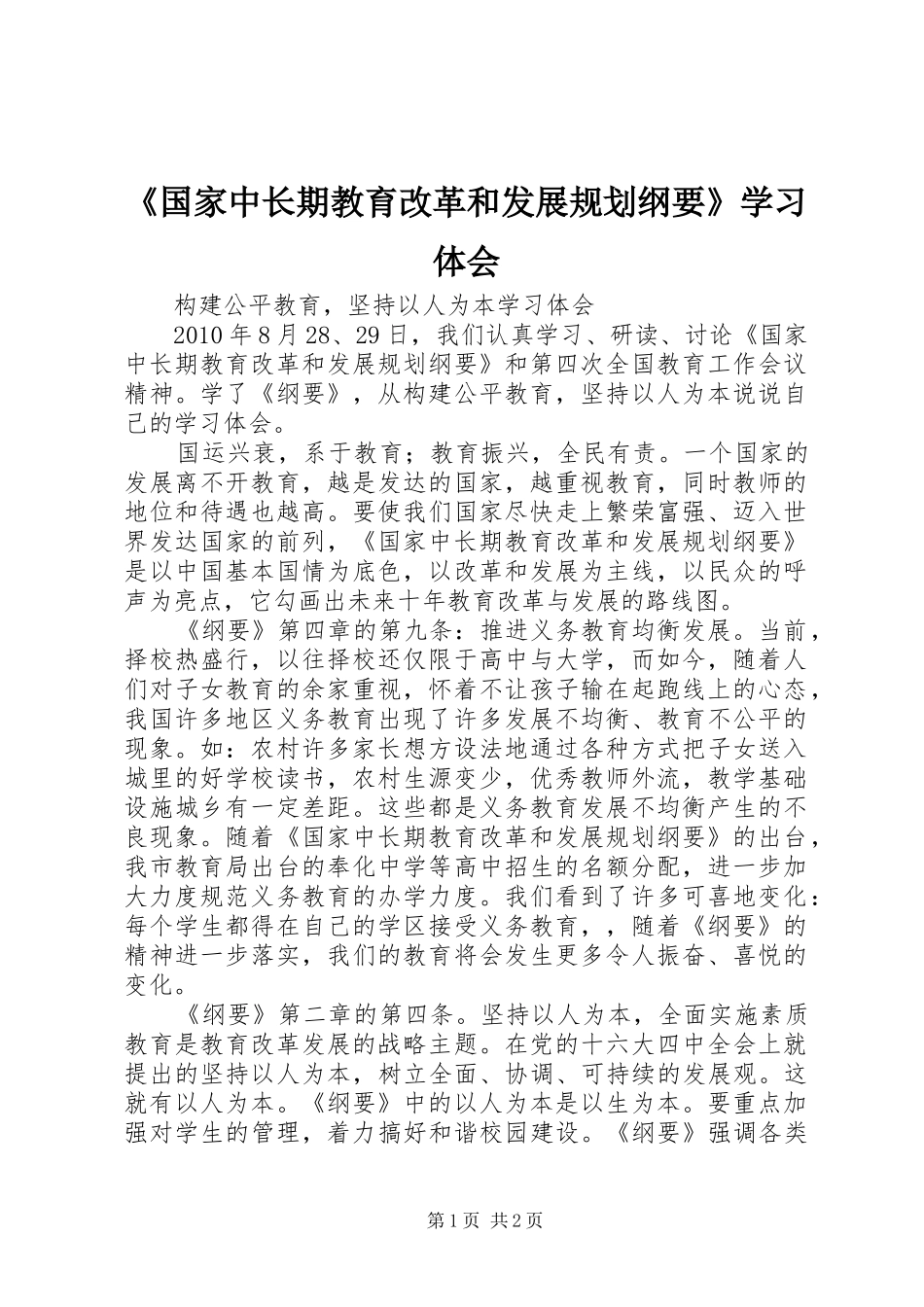 《国家中长期教育改革和发展规划纲要》学习体会

构建公平教育，坚持以人为本学习体会

2010年8月28、29日，我们认真学习、研读、讨论《国家中长期教育改革和发展规划纲要》和第四次全国教育工作会议精神。学了《纲要》，从构建公平教育，坚持以人为本说说自己的学习体会。

国运兴衰，系于教育；教育振兴，全民有责。一个国家的发展离不开教育，越是发达的国家，越重视教育，同时教师的地位和待遇也越高。要使我们国家尽快走上繁荣富强、迈入世界发达国家的前列，《国家中长期教育改革和发展规划纲要》是以中国基本国情为底色，以改革和发展为主线，以民众的呼声为亮点，它勾画出未来十年教育改革与发展的路线图。

《纲要》第四章的第九条：推进义务教育均衡发展。当前，择校热盛行，以往择校还仅限于高中与大学，而如今，随着人们对子女教育的余家重视，怀着不让孩子输在起跑线上的心态，我国许多地区义务教育出现了许多发展不均衡、教育不公平的现象。如：农村许多家长想方设法地通过各种方式把子女送入城里的好学校读书，农村生源变少，优秀教师外流，教学基础设施城乡有一定差距。这些都是义务教育发展不均衡产生的不良现象。随着《国家中长期教育改革和发展规划纲要》的出台，我市教育局出台的奉化中学等高中招生的名额分配，进一步加大力度规范义务教育的办学力度。我们看到了许多可喜地变化：每个学生都得在自己的学区接受义务教育，，随着《纲要》的精神进一步落实，我们的教育将会发生更多令人振奋、喜悦的变化。

《纲要》第二章的第四条。坚持以人为本，全面实施素质教育是教育改革发展的战略主题。在党的十六大四中全会上就提出的坚持以人为本，树立全面、协调、可持续的发展观。这就有以人为本。《纲要》中的以人为本是以生为本。要重点加强对学生的管理，着力搞好和谐校园建设。《纲要》强调各类

第1页 共2页